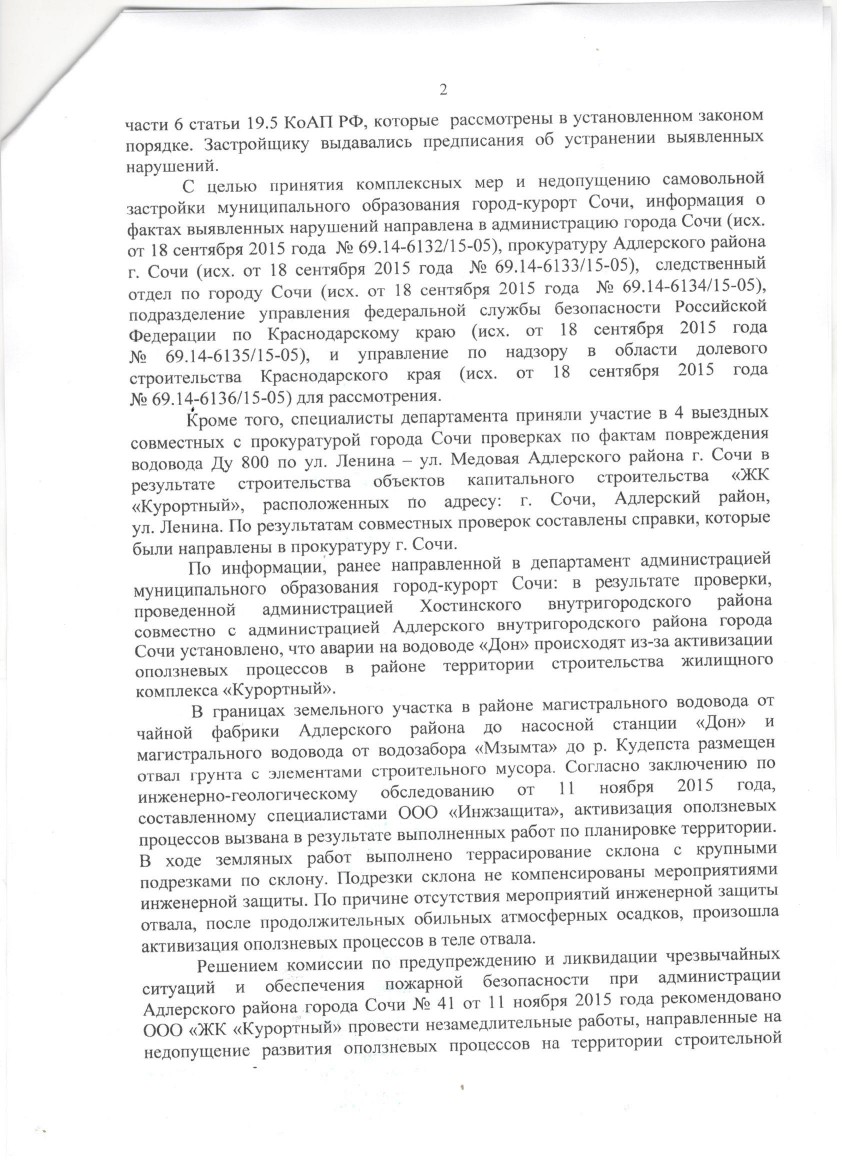 2

части 6 статьи 19.5 КоАП РФ, которые рассмотрены в установленном законом порядке. Застройщику выдавались предписания об устранении выявленных нарушений.

С целью принятия комплексных мер и недопущению самовольной застройки муниципального образования город-курорт Сочи, информация о фактах выявленных нарушений направлена в администрацию города Сочи (исх. от 18 сентября 2015 года № 69.14-6132/15-05), прокуратуру Адлерского района г. Сочи (исх. от 18 сентября 2015 года № 69.14-6133/15-05), следственный отдел по городу Сочи (исх. от 18 сентября 2015 года № 69.14-6134/15-05), подразделение управления федеральной службы безопасности Российской Федерации по Краснодарскому краю (исх. от 18 сентября 2015 года № 69.14-6135/15-05), и управление по надзору в области долевого строительства Краснодарского края (исх. от 18 сентября 2015 года № 69.14-6136/15-05) для рассмотрения.

Кроме того, специалисты департамента приняли участие в 4 выездных совместных с прокуратурой города Сочи проверках по фактам повреждения водовода Ду 800 по ул. Ленина – ул. Медовая Адлерского района г. Сочи в результате строительства объектов капитального строительства «ЖК «Курортный», расположенных по адресу: г. Сочи, Адлерский район, ул. Ленина. По результатам совместных проверок составлены справки, которые были направлены в прокуратуру г. Сочи.

По информации, ранее направленной в департамент администрацией муниципального образования город-курорт Сочи: в результате проверки, проведенной администрацией Хостинского внутригородского района совместно с администрацией Адлерского внутригородского района города Сочи установлено, что аварии на водоводе «Дон» происходят из-за активизации оползневых процессов в районе территории строительства жилищного комплекса «Курортный».

В границах земельного участка в районе магистрального водовода от чайной фабрики Адлерского района до насосной станции «Дон» и магистрального водовода от водозабора «Мзымта» до р. Кудепста размещен отвал грунта с элементами строительного мусора. Согласно заключению по инженерно-геологическому обследованию от 11 ноября 2015 года, составленному специалистами ООО «Инжзащита», активизация оползневых процессов вызвана в результате выполненных работ по планировке территории. В ходе земляных работ выполнено террасирование склона с крупными подрезками по склону. Подрезки склона не компенсированы мероприятиями инженерной защиты. По причине отсутствия мероприятий инженерной защиты отвала, после продолжительных обильных атмосферных осадков, произошла активизация оползневых процессов в теле отвала.

Решением комиссии по предупреждению и ликвидации чрезвычайных ситуаций и обеспечения пожарной безопасности при администрации Адлерского района города Сочи № 41 от 11 ноября 2015 года рекомендовано ООО «ЖК «Курортный» провести незамедлительные работы, направленные на недопущение развития оползневых процессов на территории строительной